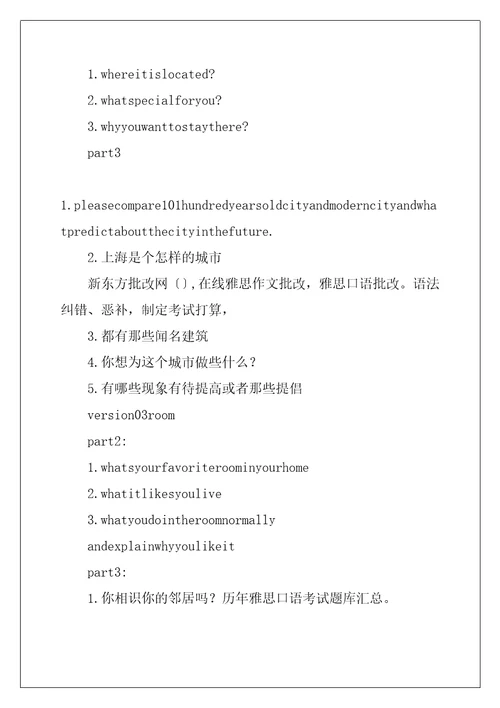 1.whereitislocated?

2.whatspecialforyou?

3.whyyouwanttostaythere?

part3

1.pleasecompare101hundredyearsoldcityandmoderncityandwhatpredictaboutthecityinthefuture.

2.上海是个怎样的城市

新东方批改网（），在线雅思作文批改，雅思口语批改。语法纠错、恶补，制定考试打算，

3.都有那些闻名建筑

4.你想为这个城市做些什么？

5.有哪些现象有待提高或者那些提倡

version03room

part2:

1.whatsyourfavoriteroominyourhome

2.whatitlikesyoulive

3.whatyoudointheroomnormally

andexplainwhyyoulikeit

part3:

1.你相识你的邻居吗？历年雅思口语考试题库汇总。